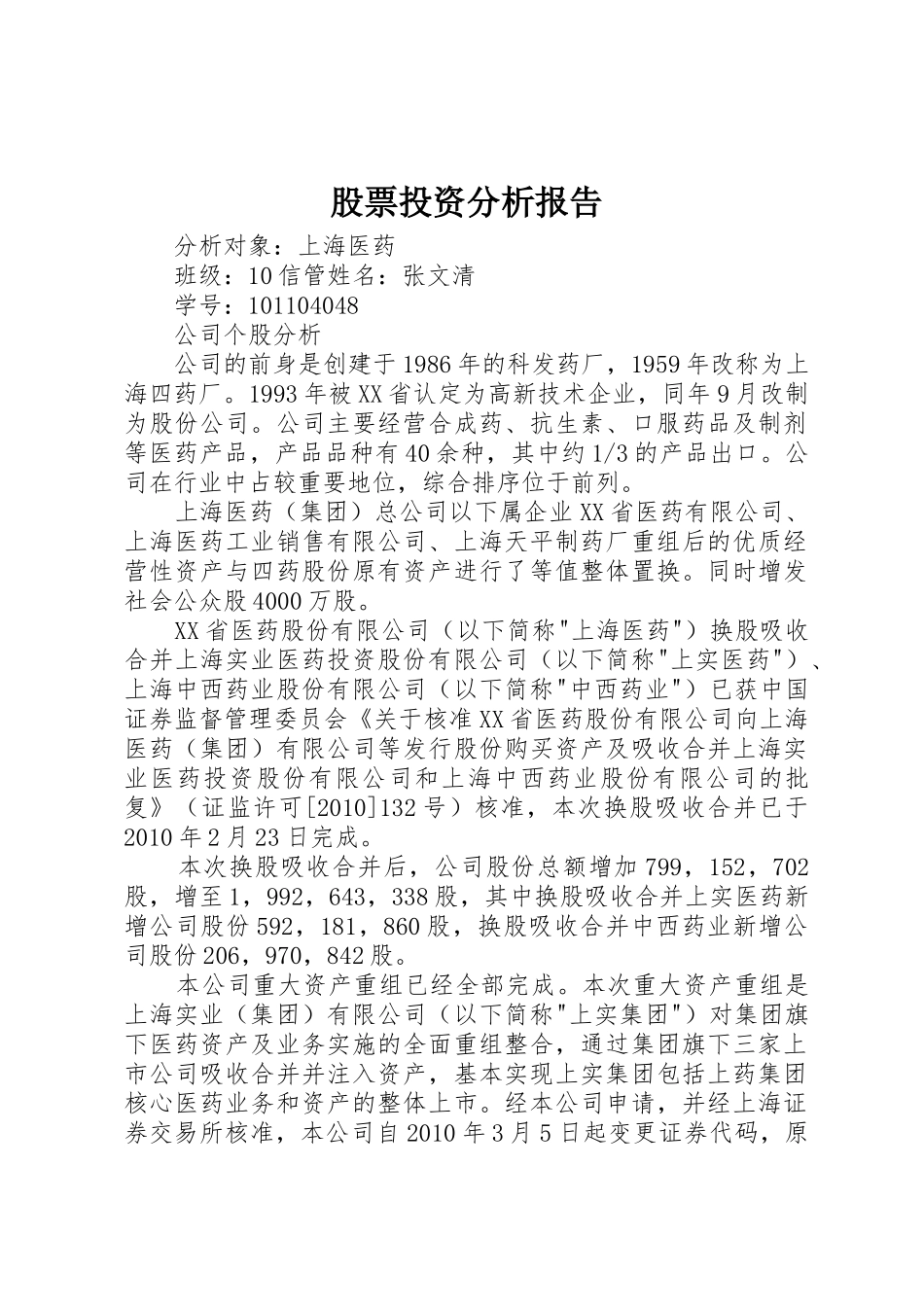 股票投资分析报告

分析对象：上海医药

班级：10信管姓名：张文清

学号：101104048

公司个股分析

公司的前身是创建于1986年的科发药厂，1959年改称为上海四药厂。1993年被XX省认定为高新技术企业，同年9月改制为股份公司。公司主要经营合成药、抗生素、口服药品及制剂等医药产品，产品品种有40余种，其中约1/3的产品出口。公司在行业中占较重要地位，综合排序位于前列。

上海医药（集团）总公司以下属企业XX省医药有限公司、上海医药工业销售有限公司、上海天平制药厂重组后的优质经营性资产与四药股份原有资产进行了等值整体置换。同时增发社会公众股4000万股。

XX省医药股份有限公司（以下简称"上海医药"）换股吸收合并上海实业医药投资股份有限公司（以下简称"上实医药"）、上海中西药业股份有限公司（以下简称"中西药业"）已获中国证券监督管理委员会《关于核准XX省医药股份有限公司向上海医药（集团）有限公司等发行股份购买资产及吸收合并上海实业医药投资股份有限公司和上海中西药业股份有限公司的批复》（证监许可[2010]132号）核准，本次换股吸收合并已于2010年2月23日完成。

本次换股吸收合并后，公司股份总额增加799，152，702股，增至1，992，643，338股，其中换股吸收合并上实医药新增公司股份592，181，860股，换股吸收合并中西药业新增公司股份206，970，842股。

本公司重大资产重组已经全部完成。本次重大资产重组是上海实业（集团）有限公司（以下简称"上实集团"）对集团旗下医药资产及业务实施的全面重组整合，通过集团旗下三家上市公司吸收合并并注入资产，基本实现上实集团包括上药集团核心医药业务和资产的整体上市。经本公司申请，并经上海证券交易所核准，本公司自2010年3月5日起变更证券代码，原